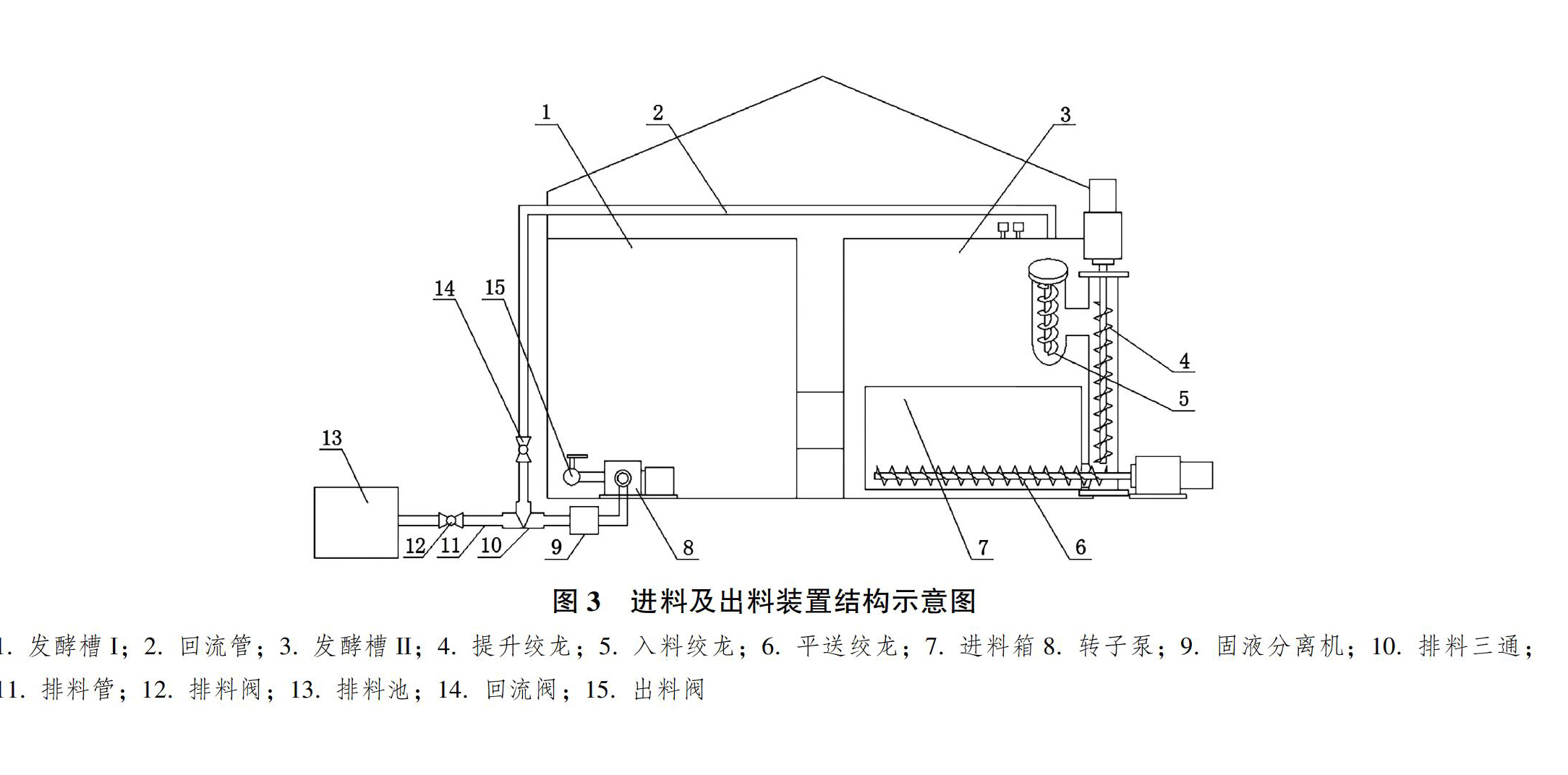 1
2
3
14
15
4
5
13
12
11
10
9
8
7
6

图 3　进料及出料装置结构示意图

1. 发酵槽 I；2. 回流管；3. 发酵槽 II；4. 提升绞龙；5. 入料绞龙；6. 平送绞龙；7. 进料箱 8. 转子泵；9. 固液分离机；10. 排料三通；11. 排料管；12. 排料阀；13. 排料池；14. 回流阀；15. 出料阀